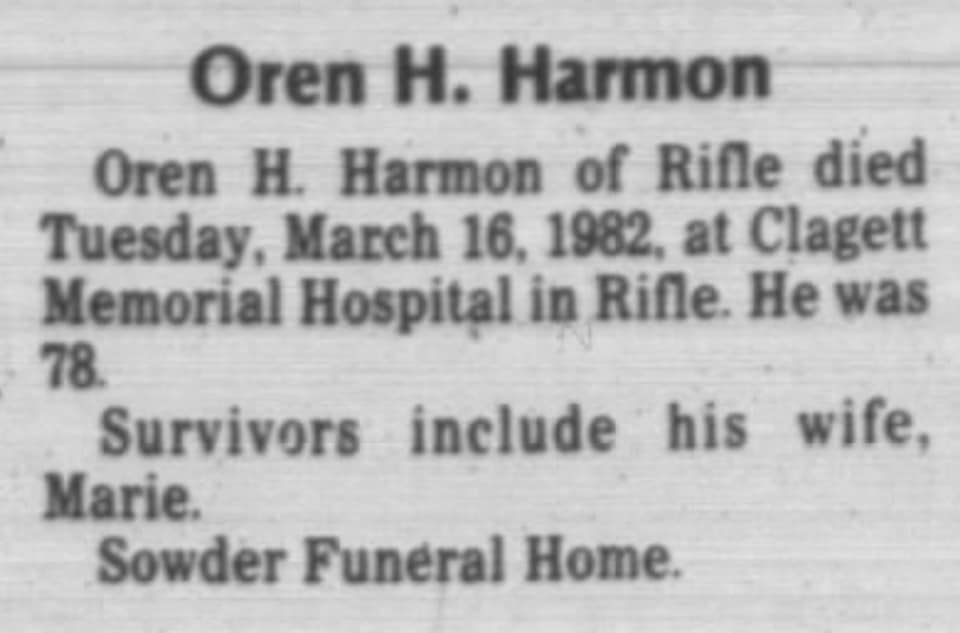 Oren H. Harmon

Oren H. Harmon of Rifle died Tuesday, March 16, 1982, at Clagett Memorial Hospital in Rifle. He was 78.

Survivors include his wife, Marie.

Sowder Funeral Home.